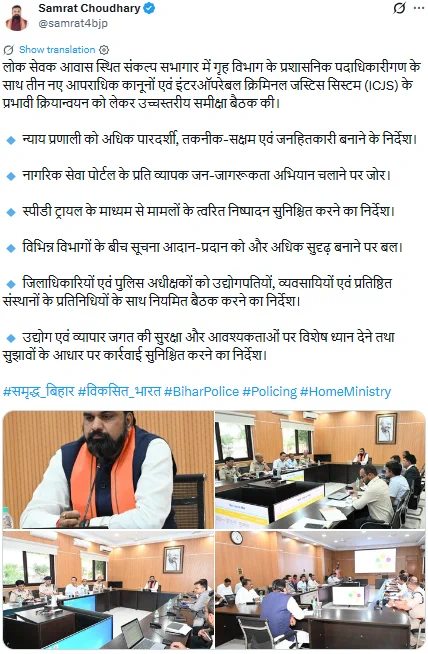 Samrat Choudhary
@samrat4bjp

Show translation

लोक सेवक आवास स्थित संकल्प सभागार में गृह विभाग के प्रशासनिक पदाधिकारीगण के साथ तीन नए आपराधिक कानूनों एवं इंटरऑपरेबल क्रिमिनल जस्टिस सिस्टम (ICJS) के प्रभावी क्रियान्वयन को लेकर उच्चस्तरीय समीक्षा बैठक की।

🔹 न्याय प्रणाली को अधिक पारदर्शी, तकनीक-सक्षम एवं जनहितकारी बनाने के निर्देश।

🔹 नागरिक सेवा पोर्टल के प्रति व्यापक जन-जागरूकता अभियान चलाने पर जोर।

🔹 स्पीडी ट्रायल के माध्यम से मामलों के त्वरित निष्पादन सुनिश्चित करने का निर्देश।

🔹 विभिन्न विभागों के बीच सूचना आदान-प्रदान को और अधिक सुदृढ़ बनाने पर बल।

🔹 जिलाधिकारियों एवं पुलिस अधीक्षकों को उद्योगपतियों, व्यवसायियों एवं प्रतिष्ठित संस्थानों के प्रतिनिधियों के साथ नियमित बैठक करने का निर्देश।

🔹 उद्योग एवं व्यापार जगत की सुरक्षा और आवश्यकताओं पर विशेष ध्यान देने तथा सुझावों के आधार पर कार्रवाई सुनिश्चित करने का निर्देश।

#समृद्ध_बिहार #विकसित_भारत #BiharPolice #Policing #HomeMinistry